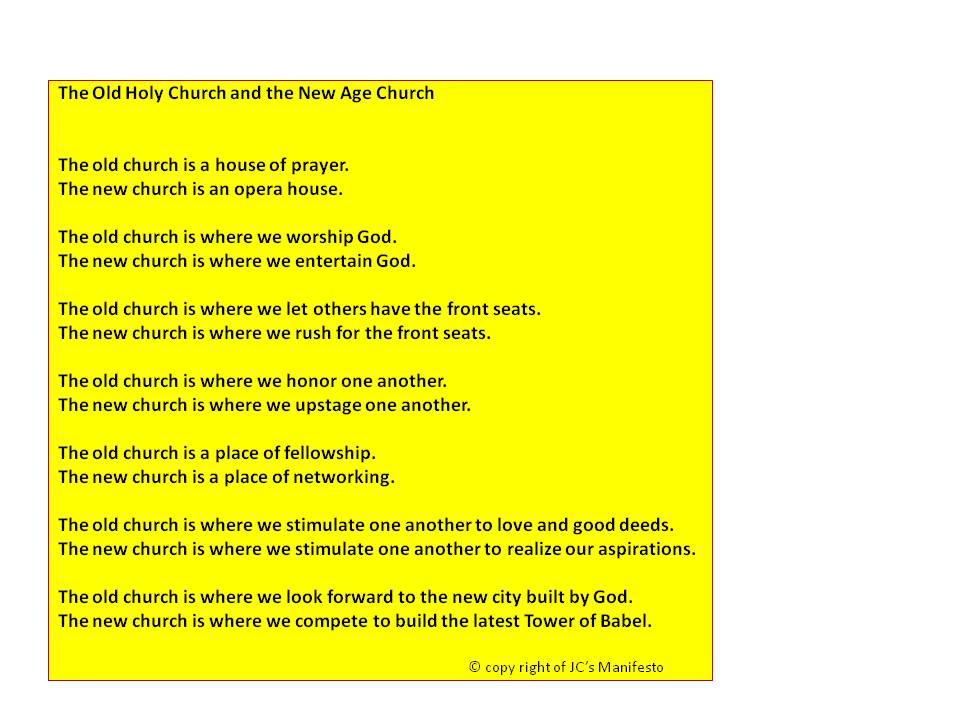 The Old Holy Church and the New Age Church

The old church is a house of prayer.
The new church is an opera house.

The old church is where we worship God.
The new church is where we entertain God.

The old church is where we let others have the front seats.
The new church is where we rush for the front seats.

The old church is where we honor one another.
The new church is where we upstage one another.

The old church is a place of fellowship.
The new church is a place of networking.

The old church is where we stimulate one another to love and good deeds.
The new church is where we stimulate one another to realize our aspirations.

The old church is where we look forward to the new city built by God.
The new church is where we compete to build the latest Tower of Babel.

© copy right of JC's Manifesto